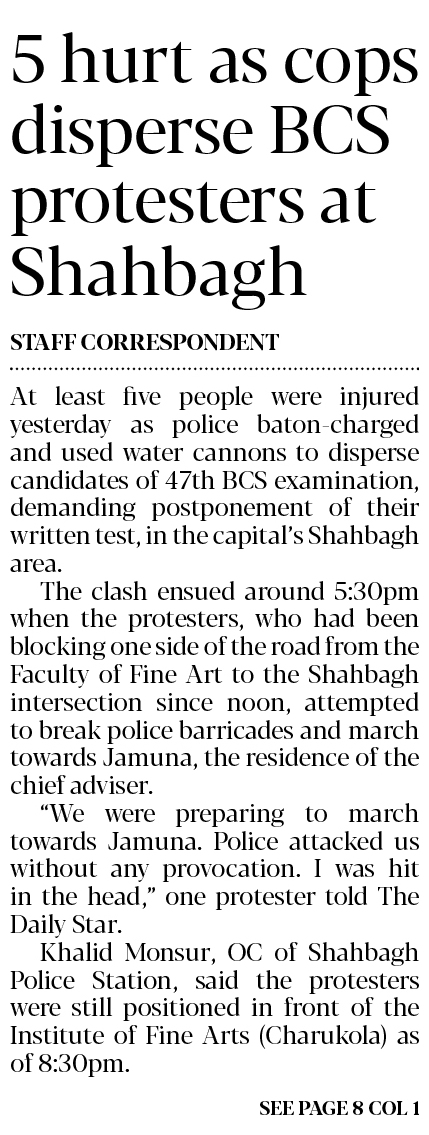 5 hurt as cops disperse BCS protesters at Shahbagh

STAFF CORRESPONDENT

At least five people were injured yesterday as police baton-charged and used water cannons to disperse candidates of 47th BCS examination, demanding postponement of their written test, in the capital's Shahbagh area.

The clash ensued around 5:30pm when the protesters, who had been blocking one side of the road from the Faculty of Fine Art to the Shahbagh intersection since noon, attempted to break police barricades and march towards Jamuna, the residence of the chief adviser.

"We were preparing to march towards Jamuna. Police attacked us without any provocation. I was hit in the head," one protester told The Daily Star.

Khalid Monsur, OC of Shahbagh Police Station, said the protesters were still positioned in front of the Institute of Fine Arts (Charukola) as of 8:30pm.

SEE PAGE 8 COL 1